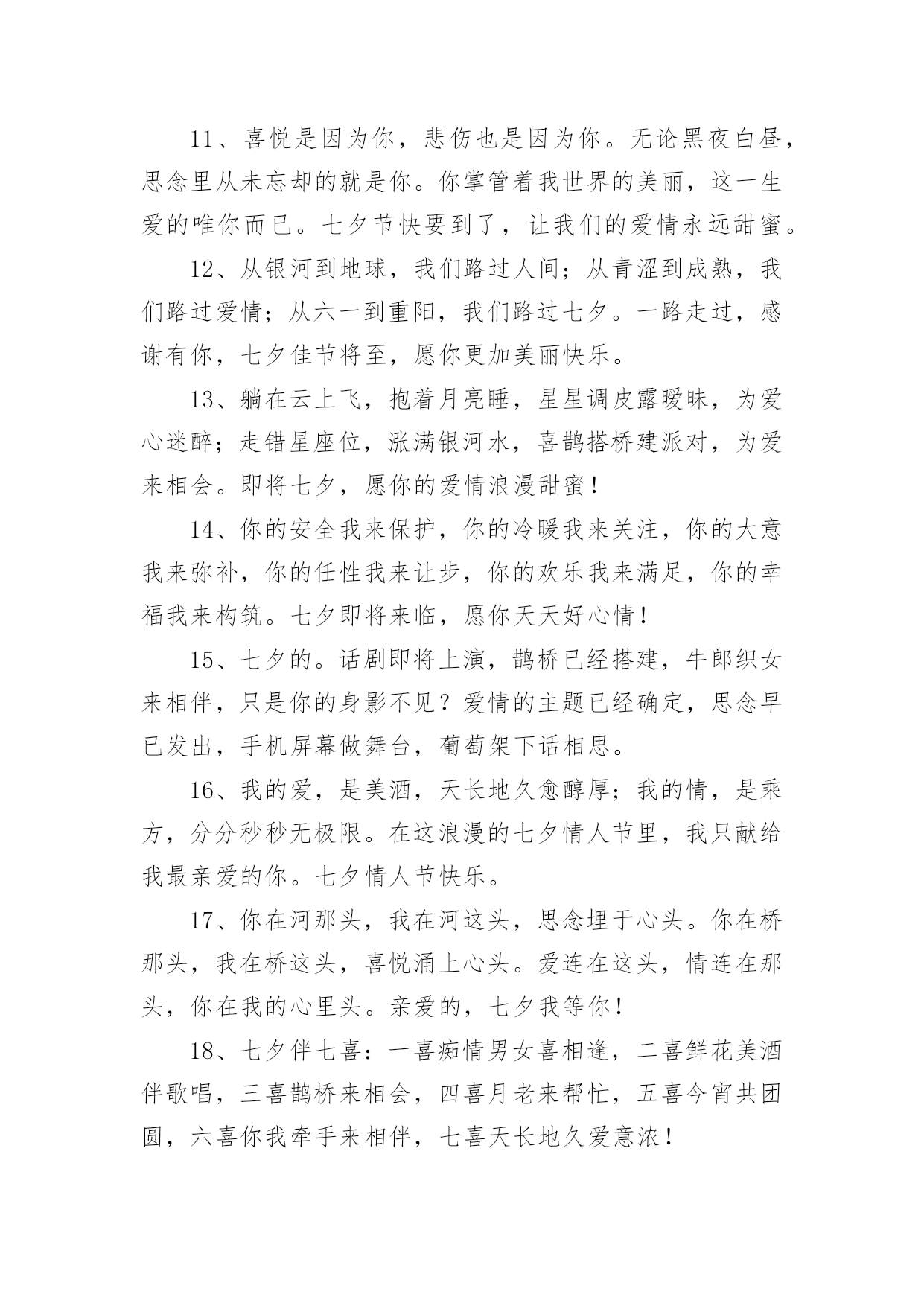 11、喜悦是因为你，悲伤也是因为你。无论黑夜白昼，思念里从未忘却的就是你。你掌管着我世界的美丽，这一生爱的唯你而已。七夕节快要到了，让我们的爱情永远甜蜜。

12、从银河到地球，我们路过人间；从青涩到成熟，我们路过爱情；从六一到重阳，我们路过七夕。一路走过，感谢有你，七夕佳节将至，愿你更加美丽快乐。

13、躺在云上飞，抱着月亮睡，星星调皮露暧昧，为爱心迷醉；走错星座位，涨满银河水，喜鹊搭桥建派对，为爱来相会。即将七夕，愿你的爱情浪漫甜蜜！

14、你的安全我来保护，你的冷暖我来关注，你的大意我来弥补，你的任性我来让步，你的欢乐我来满足，你的幸福我来构筑。七夕即将来临，愿你天天好心情！

15、七夕的。话剧即将上演，鹊桥已经搭建，牛郎织女来相伴，只是你的身影不见？爱情的主题已经确定，思念早已发出，手机屏幕做舞台，葡萄架下话相思。

16、我的爱，是美酒，天长地久愈醇厚；我的情，是乘方，分分秒秒无极限。在这浪漫的七夕情人节里，我只献给我最亲爱的你。七夕情人节快乐。

17、你在河那头，我在河这头，思念埋于心头。你在桥那头，我在桥这头，喜悦涌上心头。爱连在这头，情连在那头，你在我的心里头。亲爱的，七夕我等你！

18、七夕伴七喜：一喜痴情男女喜相逢，二喜鲜花美酒伴歌唱，三喜鹊桥来相会，四喜月老来帮忙，五喜今宵共团圆，六喜你我牵手来相伴，七喜天长地久爱意浓！